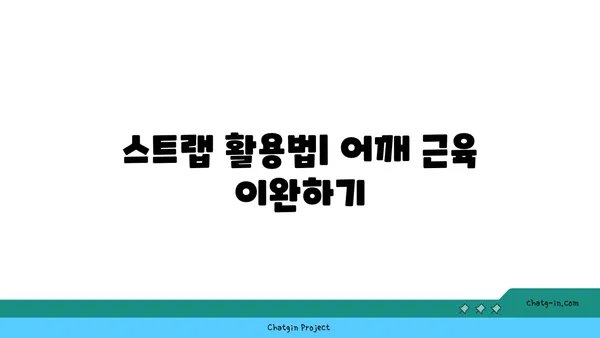 스트랩 활용법| 어깨 근육 이완하기

chatg-in.com

Chatgin Project